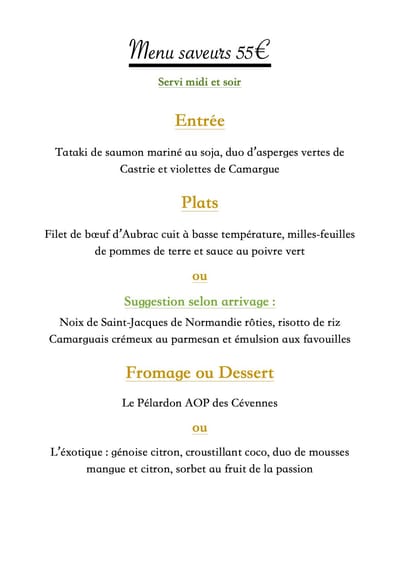 Menu saveurs 55€

Servi midi et soir

Entrée

Tataki de saumon mariné au soja, duo d'asperges vertes de Castrie et violettes de Camargue

Plats

Filet de bœuf d'Aubrac cuit à basse température, milles-feuilles de pommes de terre et sauce au poivre vert

ou

Suggestion selon arrivage :

Noix de Saint-Jacques de Normandie rôties, risotto de riz Camarguais crémeux au parmesan et émulsion aux favouilles

Fromage ou Dessert

Le Pélardon AOP des Cévennes

ou

L'éxotique : génoise citron, croustillant coco, duo de mousses mangue et citron, sorbet au fruit de la passion